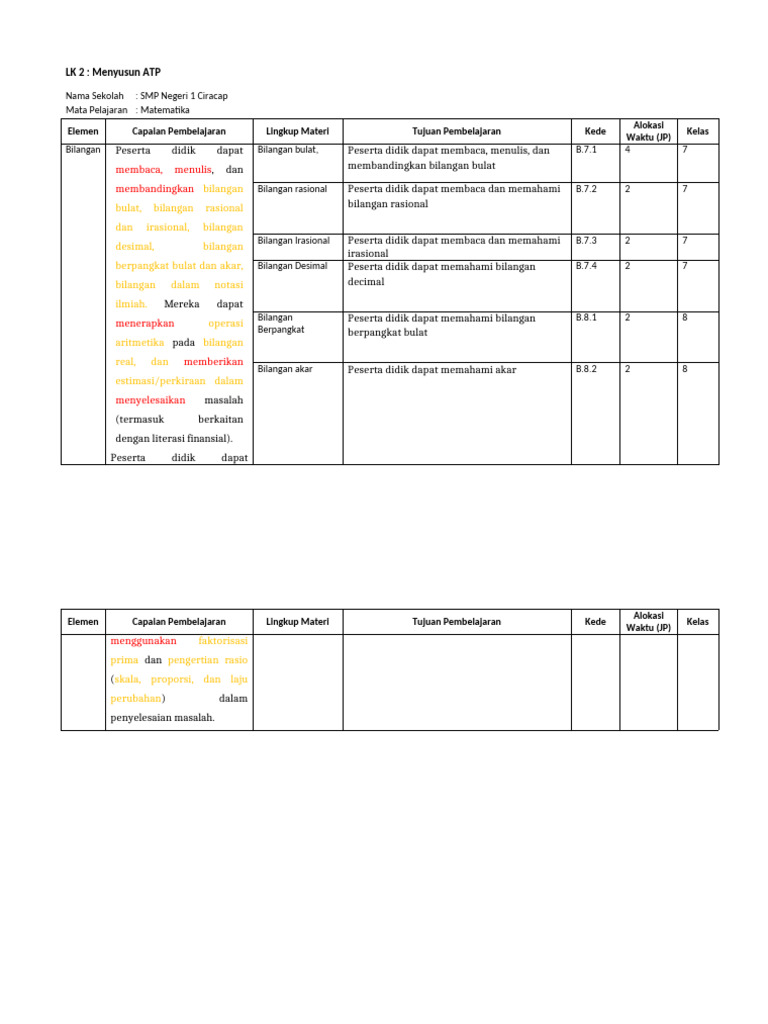 LK 2 : Menyusun ATP

Nama Sekolah : SMP Negeri 1 Ciracap
Mata Pelajaran : Matematika

| Elemen | Capaian Pembelajaran | Lingkup Materi | Tujuan Pembelajaran | Kede | Alokasi Waktu (JP) | Kelas |
|---|---|---|---|---|---|---|
| Bilangan | Peserta didik dapat membaca, menulis, dan membandingkan bilangan bulat, bilangan rasional dan irasional, bilangan desimal, bilangan berpangkat bulat dan akar, bilangan dalam notasi ilmiah. Mereka dapat menerapkan operasi aritmetika pada bilangan real, dan memberikan estimasi/perkiraan dalam menyelesaikan masalah (termasuk berkaitan dengan literasi finansial). Peserta didik dapat | Bilangan bulat, | Peserta didik dapat membaca, menulis, dan membandingkan bilangan bulat | B.7.1 | 4 | 7 |
| | | Bilangan rasional | Peserta didik dapat membaca dan memahami bilangan rasional | B.7.2 | 2 | 7 |
| | | Bilangan Irasional | Peserta didik dapat membaca dan memahami irasional | B.7.3 | 2 | 7 |
| | | Bilangan Desimal | Peserta didik dapat memahami bilangan decimal | B.7.4 | 2 | 7 |
| | | Bilangan Berpangkat | Peserta didik dapat memahami bilangan berpangkat bulat | B.8.1 | 2 | 8 |
| | | Bilangan akar | Peserta didik dapat memahami akar | B.8.2 | 2 | 8 |

| Elemen | Capaian Pembelajaran | Lingkup Materi | Tujuan Pembelajaran | Kede | Alokasi Waktu (JP) | Kelas |
|---|---|---|---|---|---|---|
| | menggunakan faktorisasi prima dan pengertian rasio (skala, proporsi, dan laju perubahan) dalam penyelesaian masalah. | | | | | |